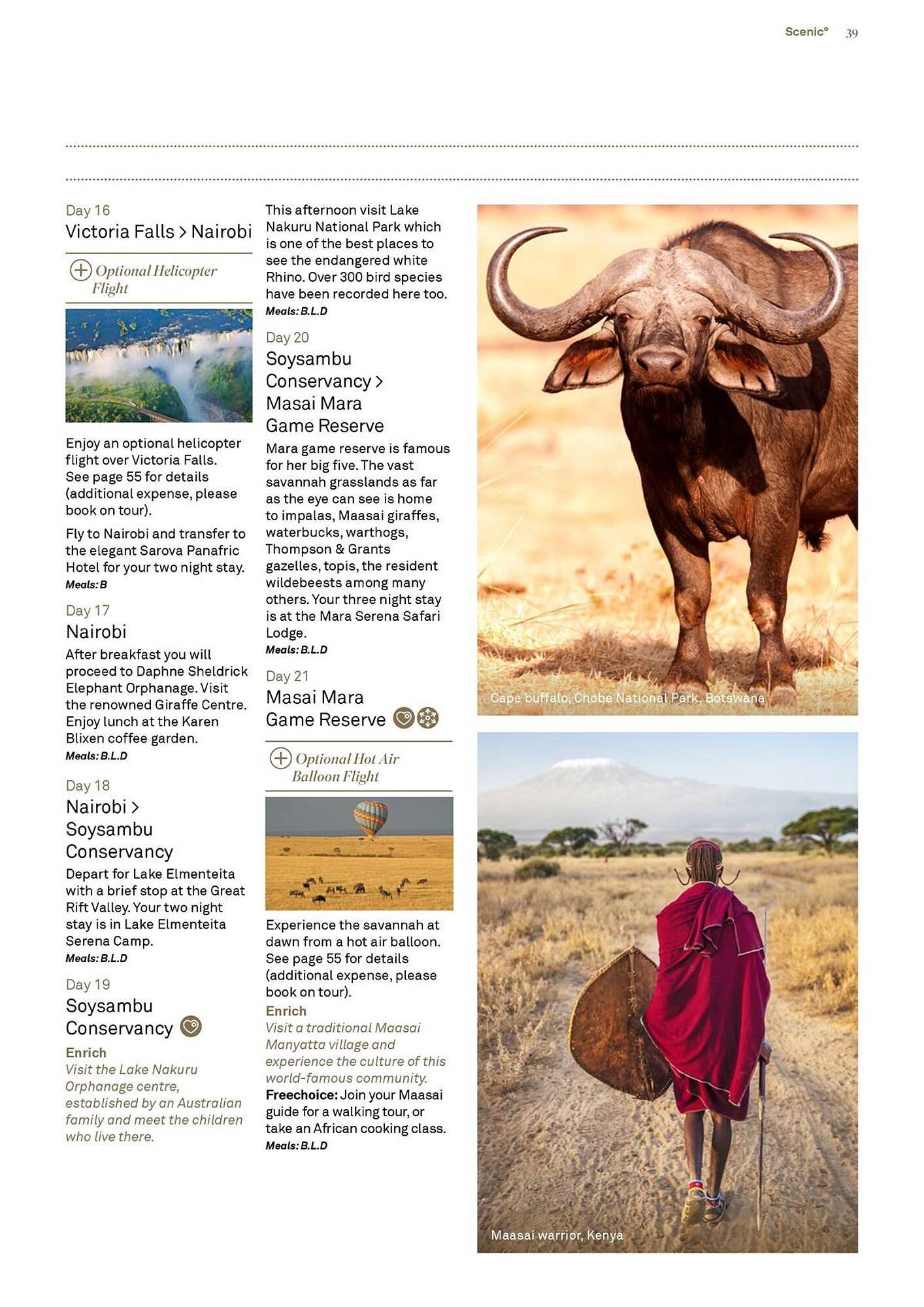 Scenic° 39

Day 16
Victoria Falls > Nairobi

Optional Helicopter Flight

Enjoy an optional helicopter flight over Victoria Falls. See page 55 for details (additional expense, please book on tour).

Fly to Nairobi and transfer to the elegant Sarova Panafric Hotel for your two night stay.
Meals: B

Day 17
Nairobi
After breakfast you will proceed to Daphne Sheldrick Elephant Orphanage. Visit the renowned Giraffe Centre. Enjoy lunch at the Karen Blixen coffee garden.
Meals: B.L.D

Day 18
Nairobi > Soysambu Conservancy
Depart for Lake Elmenteita with a brief stop at the Great Rift Valley. Your two night stay is in Lake Elmenteita Serena Camp.
Meals: B.L.D

Day 19
Soysambu Conservancy
Enrich
Visit the Lake Nakuru Orphanage centre, established by an Australian family and meet the children who live there.

This afternoon visit Lake Nakuru National Park which is one of the best places to see the endangered white Rhino. Over 300 bird species have been recorded here too.
Meals: B.L.D

Day 20
Soysambu Conservancy > Masai Mara Game Reserve
Mara game reserve is famous for her big five. The vast savannah grasslands as far as the eye can see is home to impalas, Maasai giraffes, waterbucks, warthogs, Thompson & Grants gazelles, topis, the resident wildebeests among many others. Your three night stay is at the Mara Serena Safari Lodge.
Meals: B.L.D

Day 21
Masai Mara Game Reserve

Optional Hot Air Balloon Flight

Experience the savannah at dawn from a hot air balloon. See page 55 for details (additional expense, please book on tour).
Enrich
Visit a traditional Maasai Manyatta village and experience the culture of this world-famous community.
Freechoice: Join your Maasai guide for a walking tour, or take an African cooking class.
Meals: B.L.D

Cape buffalo, Chobe National Park, Botswana

Maasai warrior, Kenya